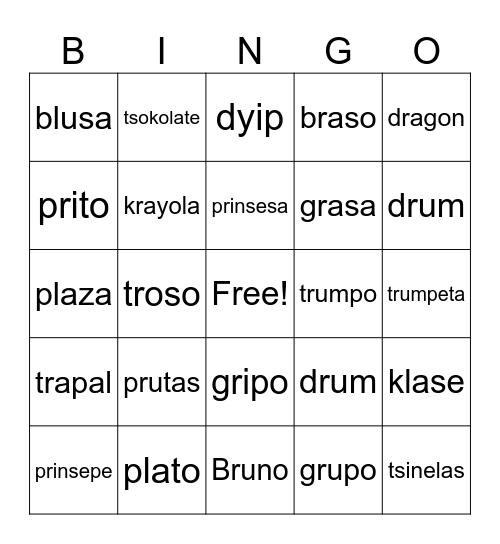 | B | I | N | G | O |
|---|---|---|---|---|
| blusa | tsokolate | dyip | braso | dragon |
| prito | krayola | prinsesa | grasa | drum |
| plaza | troso | Free! | trumpo | trumpeta |
| trapal | prutas | gripo | drum | klase |
| prinsepe | plato | Bruno | grupo | tsinelas |